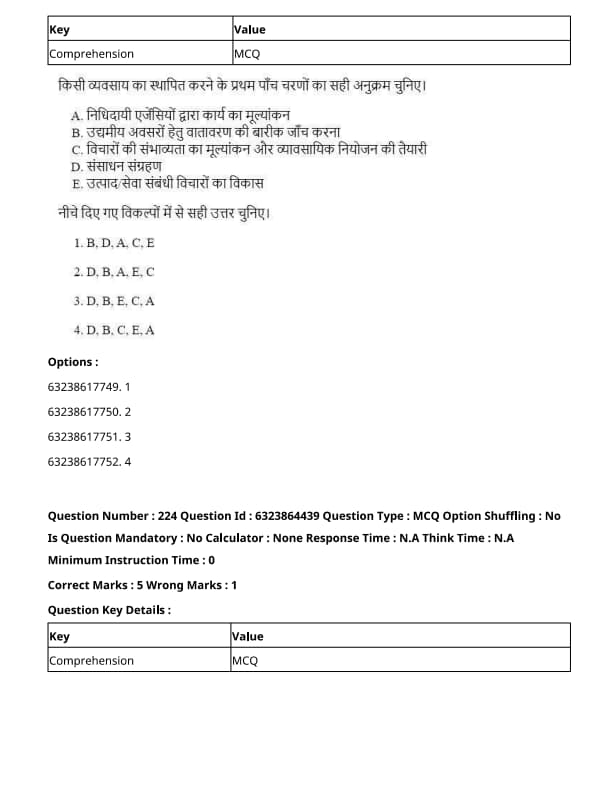 | Key | Value |
|---|---|
| Comprehension | MCQ |

किसी व्यवसाय का स्थापित करने के प्रथम पाँच चरणों का सही अनुक्रम चुनिए।

A. निधिदायी एजेंसियों द्वारा कार्य का मूल्यांकन
B. उद्यमीय अवसरों हेतु वातावरण की बारीक जाँच करना
C. विचारों की संभाव्यता का मूल्यांकन और व्यावसायिक नियोजन की तैयारी
D. संसाधन संग्रहण
E. उत्पाद/सेवा संबंधी विचारों का विकास

नीचे दिए गए विकल्पों में से सही उत्तर चुनिए।

1. B, D, A, C, E

2. D, B, A, E, C

3. D, B, E, C, A

4. D, B, C, E, A

Options :

63238617749. 1

63238617750. 2

63238617751. 3

63238617752. 4

Question Number : 224 Question Id : 6323864439 Question Type : MCQ Option Shuffling : No Is Question Mandatory : No Calculator : None Response Time : N.A Think Time : N.A Minimum Instruction Time : 0

Correct Marks : 5 Wrong Marks : 1

Question Key Details :

| Key | Value |
|---|---|
| Comprehension | MCQ |